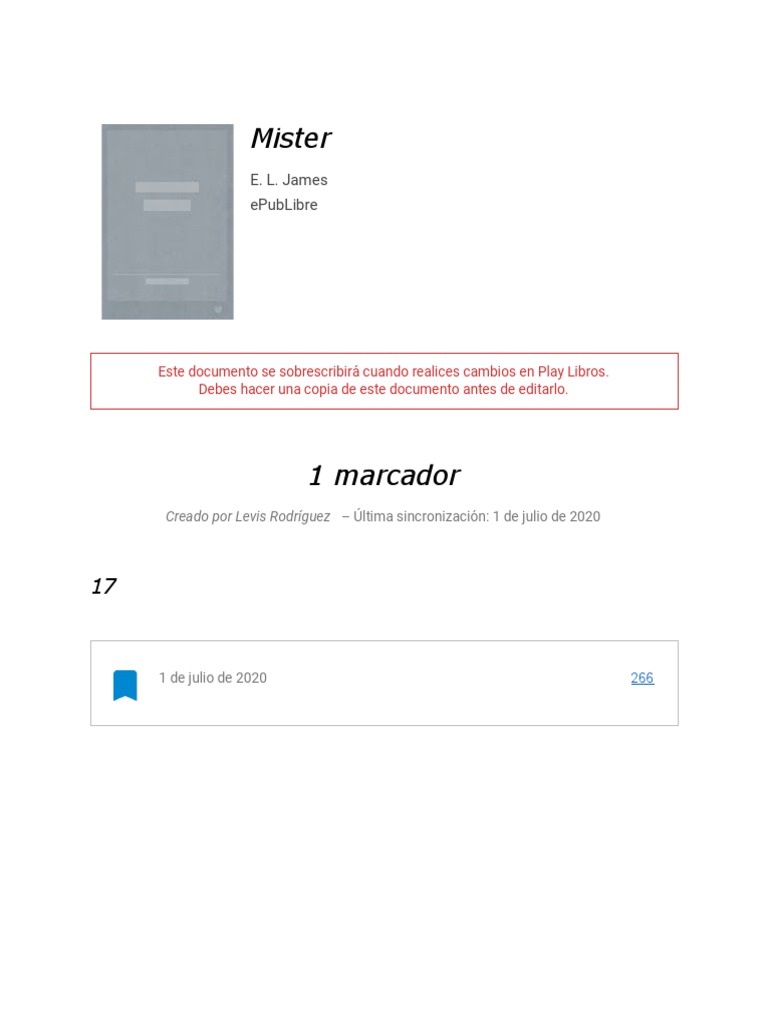 Mister

E. L. James
ePubLibre

Este documento se sobrescribirá cuando realices cambios en Play Libros.
Debes hacer una copia de este documento antes de editarlo.

1 marcador

Creado por Levis Rodríguez – Última sincronización: 1 de julio de 2020

17

1 de julio de 2020

266